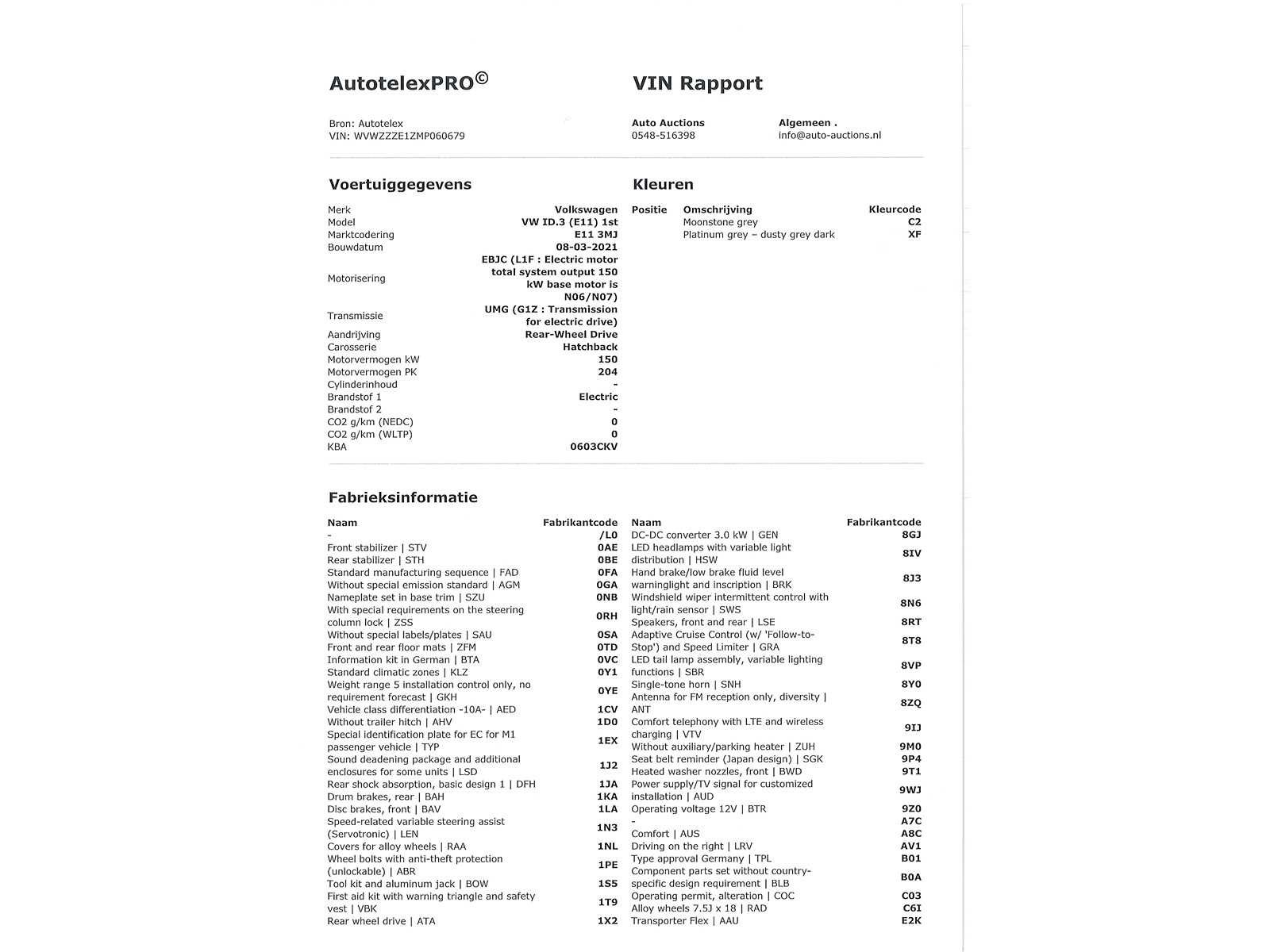 AutotelexPRO©

VIN Rapport

Bron: Autotelex
VIN: WVWZZZE1ZMP060679

Auto Auctions
0548-516398

Algemeen .
info@auto-auctions.nl

Voertuiggegevens

| | |
|---|---|
| Merk | Volkswagen |
| Model | VW ID.3 (E11) 1st |
| Marktcodering | E11 3MJ |
| Bouwdatum | 08-03-2021 |
| Motorisering | EBJC (L1F : Electric motor total system output 150 kW base motor is N06/N07) |
| Transmissie | UMG (G1Z : Transmission for electric drive) |
| Aandrijving | Rear-Wheel Drive |
| Carosserie | Hatchback |
| Motorvermogen kW | 150 |
| Motorvermogen PK | 204 |
| Cylinderinhoud | - |
| Brandstof 1 | Electric |
| Brandstof 2 | - |
| CO2 g/km (NEDC) | 0 |
| CO2 g/km (WLTP) | 0 |
| KBA | 0603CKV |

Kleuren

| Positie | Omschrijving | Kleurcode |
|---|---|---|
| | Moonstone grey | C2 |
| | Platinum grey – dusty grey dark | XF |

Fabrieksinformatie

| Naam | Fabrikantcode |
|---|---|
| - | /L0 |
| Front stabilizer \| STV | 0AE |
| Rear stabilizer \| STH | 0BE |
| Standard manufacturing sequence \| FAD | 0FA |
| Without special emission standard \| AGM | 0GA |
| Nameplate set in base trim \| SZU | 0NB |
| With special requirements on the steering column lock \| ZSS | 0RH |
| Without special labels/plates \| SAU | 0SA |
| Front and rear floor mats \| ZFM | 0TD |
| Information kit in German \| BTA | 0VC |
| Standard climatic zones \| KLZ | 0Y1 |
| Weight range 5 installation control only, no requirement forecast \| GKH | 0YE |
| Vehicle class differentiation -10A- \| AED | 1CV |
| Without trailer hitch \| AHV | 1D0 |
| Special identification plate for EC for M1 passenger vehicle \| TYP | 1EX |
| Sound deadening package and additional enclosures for some units \| LSD | 1J2 |
| Rear shock absorption, basic design 1 \| DFH | 1JA |
| Drum brakes, rear \| BAH | 1KA |
| Disc brakes, front \| BAV | 1LA |
| Speed-related variable steering assist (Servotronic) \| LEN | 1N3 |
| Covers for alloy wheels \| RAA | 1NL |
| Wheel bolts with anti-theft protection (unlockable) \| ABR | 1PE |
| Tool kit and aluminum jack \| BOW | 1S5 |
| First aid kit with warning triangle and safety vest \| VBK | 1T9 |
| Rear wheel drive \| ATA | 1X2 |

| Naam | Fabrikantcode |
|---|---|
| DC-DC converter 3.0 kW \| GEN | 8GJ |
| LED headlamps with variable light distribution \| HSW | 8IV |
| Hand brake/low brake fluid level warninglight and inscription \| BRK | 8J3 |
| Windshield wiper intermittent control with light/rain sensor \| SWS | 8N6 |
| Speakers, front and rear \| LSE | 8RT |
| Adaptive Cruise Control (w/ 'Follow-to-Stop') and Speed Limiter \| GRA | 8T8 |
| LED tail lamp assembly, variable lighting functions \| SBR | 8VP |
| Single-tone horn \| SNH | 8Y0 |
| Antenna for FM reception only, diversity \| ANT | 8ZQ |
| Comfort telephony with LTE and wireless charging \| VTV | 9IJ |
| Without auxiliary/parking heater \| ZUH | 9M0 |
| Seat belt reminder (Japan design) \| SGK | 9P4 |
| Heated washer nozzles, front \| BWD | 9T1 |
| Power supply/TV signal for customized installation \| AUD | 9WJ |
| Operating voltage 12V \| BTR | 9Z0 |
| - | A7C |
| Comfort \| AUS | A8C |
| Driving on the right \| LRV | AV1 |
| Type approval Germany \| TPL | B01 |
| Component parts set without country-specific design requirement \| BLB | B0A |
| Operating permit, alteration \| COC | C03 |
| Alloy wheels 7.5J x 18 \| RAD | C6I |
| Transporter Flex \| AAU | E2K |